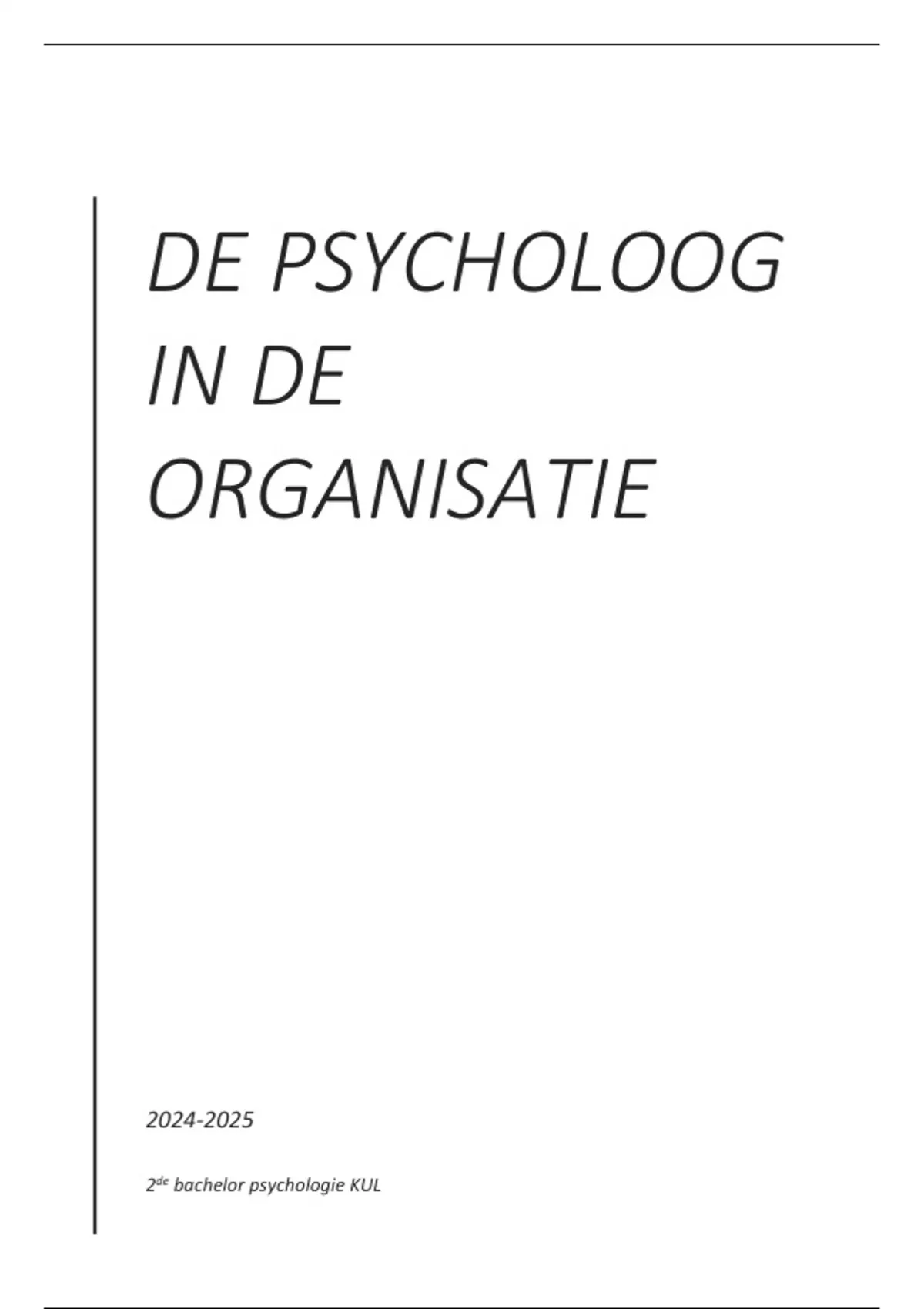 DE PSYCHOLOOG IN DE ORGANISATIE

2024-2025

2de bachelor psychologie KUL